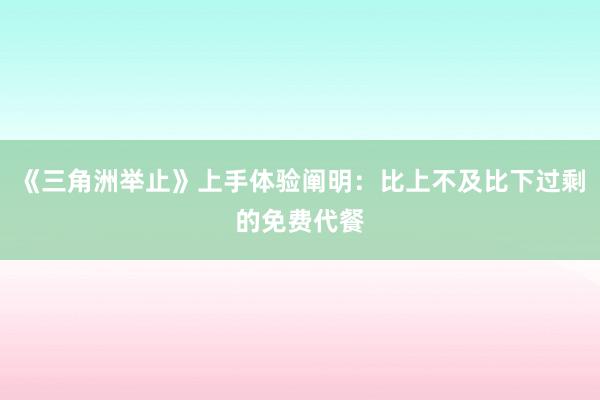 《三角洲举止》上手体验阐明：比上不及比下过剩的免费代餐